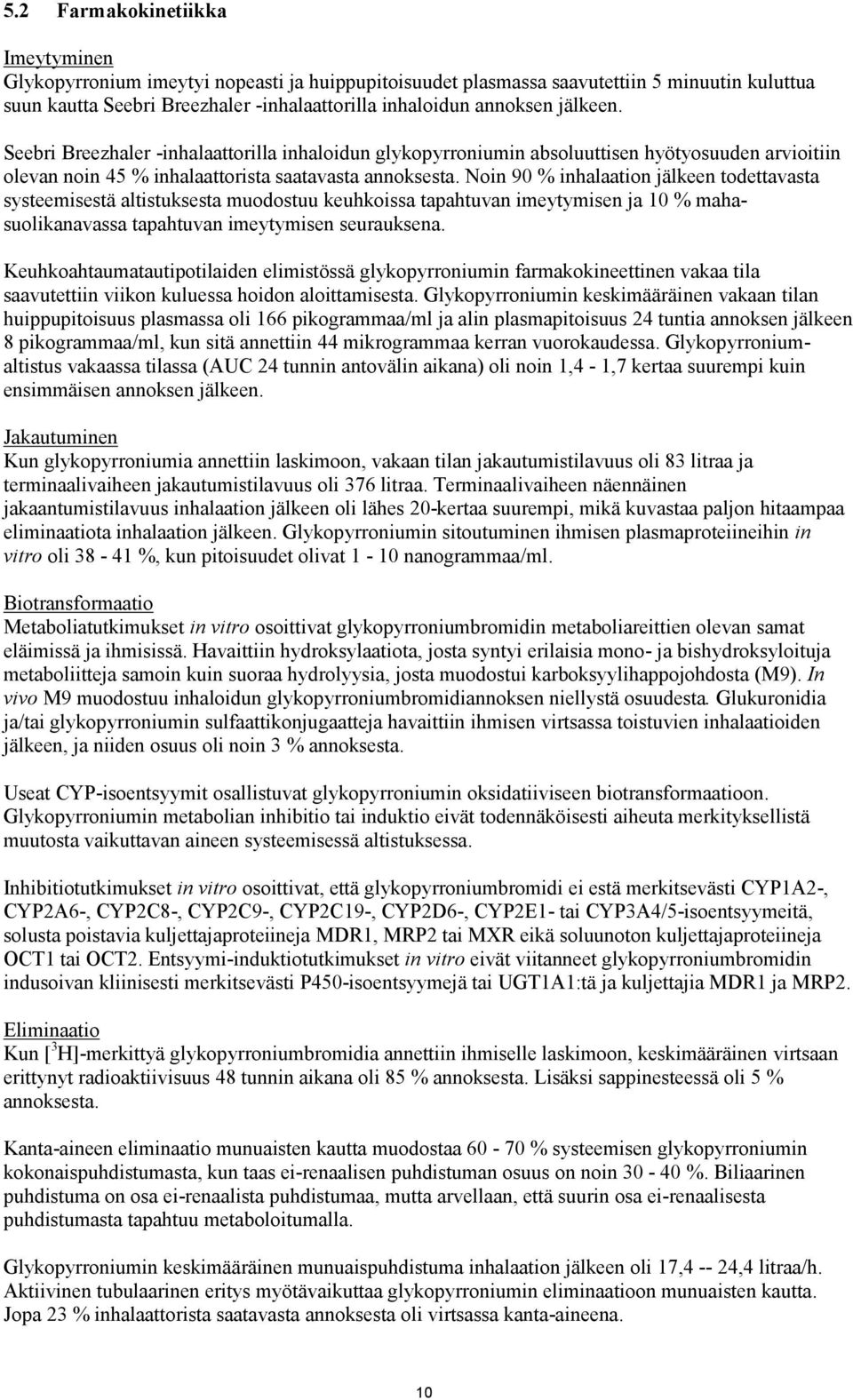 5.2 Farmakokinetiikka

Imeytyminen
Glykopyrronium imeytyi nopeasti ja huippupitoisuudet plasmassa saavutettiin 5 minuutin kuluttua suun kautta Seebri Breezhaler -inhalaattorilla inhaloidun annoksen jälkeen.

Seebri Breezhaler -inhalaattorilla inhaloidun glykopyrroniumin absoluuttisen hyötyosuuden arvioitiin olevan noin 45 % inhalaattorista saatavasta annoksesta. Noin 90 % inhalaation jälkeen todettavasta systeemisestä altistuksesta muodostuu keuhkoissa tapahtuvan imeytymisen ja 10 % mahasuolikanavassa tapahtuvan imeytymisen seurauksena.

Keuhkoahtaumatautipotilaiden elimistössä glykopyrroniumin farmakokineettinen vakaa tila saavutettiin viikon kuluessa hoidon aloittamisesta. Glykopyrroniumin keskimääräinen vakaan tilan huippupitoisuus plasmassa oli 166 pikogrammaa/ml ja alin plasmapitoisuus 24 tuntia annoksen jälkeen 8 pikogrammaa/ml, kun sitä annettiin 44 mikrogrammaa kerran vuorokaudessa. Glykopyrroniumaltistus vakaassa tilassa (AUC 24 tunnin antovälin aikana) oli noin 1,4 - 1,7 kertaa suurempi kuin ensimmäisen annoksen jälkeen.

Jakautuminen
Kun glykopyrroniumia annettiin laskimoon, vakaan tilan jakautumistilavuus oli 83 litraa ja terminaalivaiheen jakautumistilavuus oli 376 litraa. Terminaalivaiheen näennäinen jakaantumistilavuus inhalaation jälkeen oli lähes 20-kertaa suurempi, mikä kuvastaa paljon hitaampaa eliminaatiota inhalaation jälkeen. Glykopyrroniumin sitoutuminen ihmisen plasmaproteiineihin in vitro oli 38 - 41 %, kun pitoisuudet olivat 1 - 10 nanogrammaa/ml.

Biotransformaatio
Metaboliatutkimukset in vitro osoittivat glykopyrroniumbromidin metaboliareittien olevan samat eläimissä ja ihmisissä. Havaittiin hydroksylaatiota, josta syntyi erilaisia mono- ja bishydroksyloituja metaboliitteja samoin kuin suoraa hydrolyysia, josta muodostui karboksyylihappojohdosta (M9). In vivo M9 muodostuu inhaloidun glykopyrroniumbromidiannoksen niellystä osuudesta. Glukuronidia ja/tai glykopyrroniumin sulfaattikonjugaatteja havaittiin ihmisen virtsassa toistuvien inhalaatioiden jälkeen, ja niiden osuus oli noin 3 % annoksesta.

Useat CYP-isoentsyymit osallistuvat glykopyrroniumin oksidatiiviseen biotransformaatioon. Glykopyrroniumin metabolian inhibitio tai induktio eivät todennäköisesti aiheuta merkityksellistä muutosta vaikuttavan aineen systeemisessä altistuksessa.

Inhibitiotutkimukset in vitro osoittivat, että glykopyrroniumbromidi ei estä merkitsevästi CYP1A2-, CYP2A6-, CYP2C8-, CYP2C9-, CYP2C19-, CYP2D6-, CYP2E1- tai CYP3A4/5-isoentsyymeitä, solusta poistavia kuljettajaproteiineja MDR1, MRP2 tai MXR eikä soluunoton kuljettajaproteiineja OCT1 tai OCT2. Entsyymi-induktiotutkimukset in vitro eivät viitanneet glykopyrroniumbromidin indusoivan kliinisesti merkitsevästi P450-isoentsyymejä tai UGT1A1:tä ja kuljettajia MDR1 ja MRP2.

Eliminaatio
Kun [$^3$H]-merkittyä glykopyrroniumbromidia annettiin ihmiselle laskimoon, keskimääräinen virtsaan erittynyt radioaktiivisuus 48 tunnin aikana oli 85 % annoksesta. Lisäksi sappinesteessä oli 5 % annoksesta.

Kanta-aineen eliminaatio munuaisten kautta muodostaa 60 - 70 % systeemisen glykopyrroniumin kokonaispuhdistumasta, kun taas ei-renaalisen puhdistuman osuus on noin 30 - 40 %. Biliaarinen puhdistuma on osa ei-renaalista puhdistumaa, mutta arvellaan, että suurin osa ei-renaalisesta puhdistumasta tapahtuu metaboloitumalla.

Glykopyrroniumin keskimääräinen munuaispuhdistuma inhalaation jälkeen oli 17,4 -- 24,4 litraa/h. Aktiivinen tubulaarinen eritys myötävaikuttaa glykopyrroniumin eliminaatioon munuaisten kautta. Jopa 23 % inhalaattorista saatavasta annoksesta oli virtsassa kanta-aineena.

10